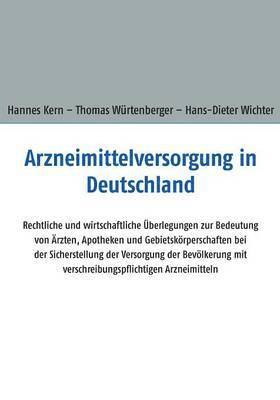 Hannes Kern – Thomas Würtenberger – Hans-Dieter Wichter

Arzneimittelversorgung in Deutschland

Rechtliche und wirtschaftliche Überlegungen zur Bedeutung von Ärzten, Apotheken und Gebietskörperschaften bei der Sicherstellung der Versorgung der Bevölkerung mit verschreibungspflichtigen Arzneimitteln